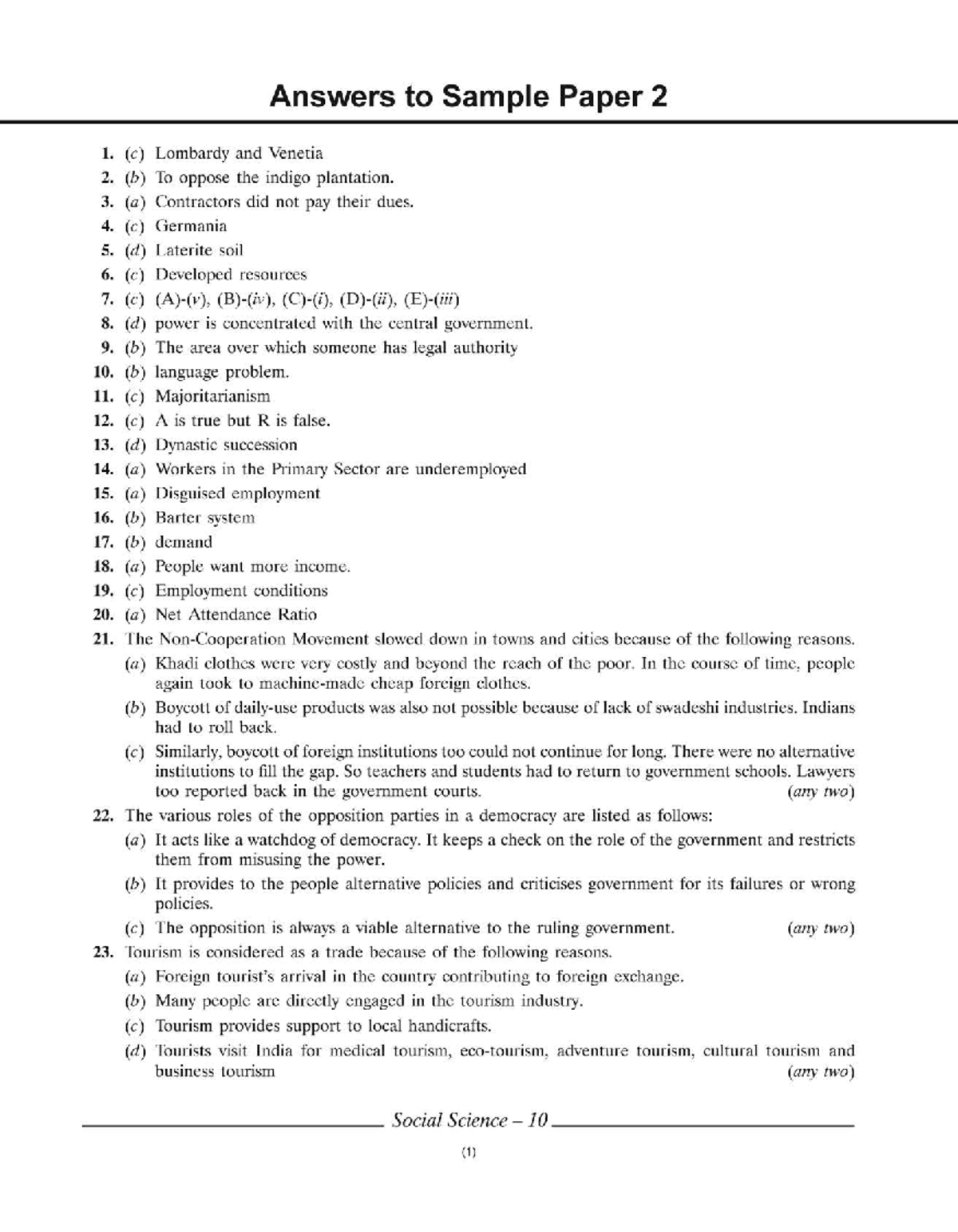 Answers to Sample Paper 2

1. (c) Lombardy and Venetia
2. (b) To oppose the indigo plantation.
3. (a) Contractors did not pay their dues.
4. (c) Germania
5. (d) Laterite soil
6. (c) Developed resources
7. (c) (A)-(v), (B)-(iv), (C)-(i), (D)-(ii), (E)-(iii)
8. (d) power is concentrated with the central government.
9. (b) The area over which someone has legal authority
10. (b) language problem.
11. (c) Majoritarianism
12. (c) A is true but R is false.
13. (d) Dynastic succession
14. (a) Workers in the Primary Sector are underemployed
15. (a) Disguised employment
16. (b) Barter system
17. (b) demand
18. (a) People want more income.
19. (c) Employment conditions
20. (a) Net Attendance Ratio
21. The Non-Cooperation Movement slowed down in towns and cities because of the following reasons.
(a) Khadi clothes were very costly and beyond the reach of the poor. In the course of time, people again took to machine-made cheap foreign clothes.
(b) Boycott of daily-use products was also not possible because of lack of swadeshi industries. Indians had to roll back.
(c) Similarly, boycott of foreign institutions too could not continue for long. There were no alternative institutions to fill the gap. So teachers and students had to return to government schools. Lawyers too reported back in the government courts. (any two)
22. The various roles of the opposition parties in a democracy are listed as follows:
(a) It acts like a watchdog of democracy. It keeps a check on the role of the government and restricts them from misusing the power.
(b) It provides to the people alternative policies and criticises government for its failures or wrong policies.
(c) The opposition is always a viable alternative to the ruling government. (any two)
23. Tourism is considered as a trade because of the following reasons.
(a) Foreign tourist's arrival in the country contributing to foreign exchange.
(b) Many people are directly engaged in the tourism industry.
(c) Tourism provides support to local handicrafts.
(d) Tourists visit India for medical tourism, eco-tourism, adventure tourism, cultural tourism and business tourism (any two)

Social Science – 10

(1)